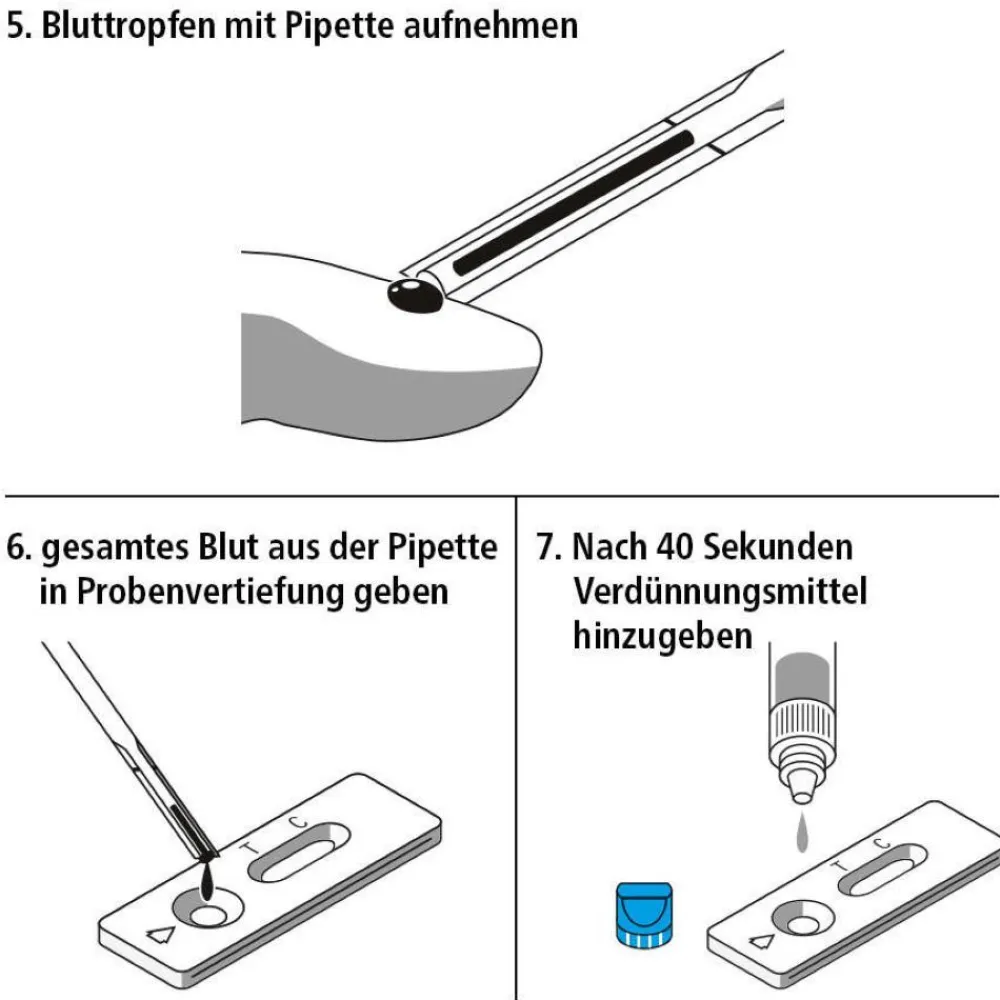 5. Bluttropfen mit Pipette aufnehmen

6. gesamtes Blut aus der Pipette in Probenvertiefung geben

T C

7. Nach 40 Sekunden Verdünnungsmittel hinzugeben

T C